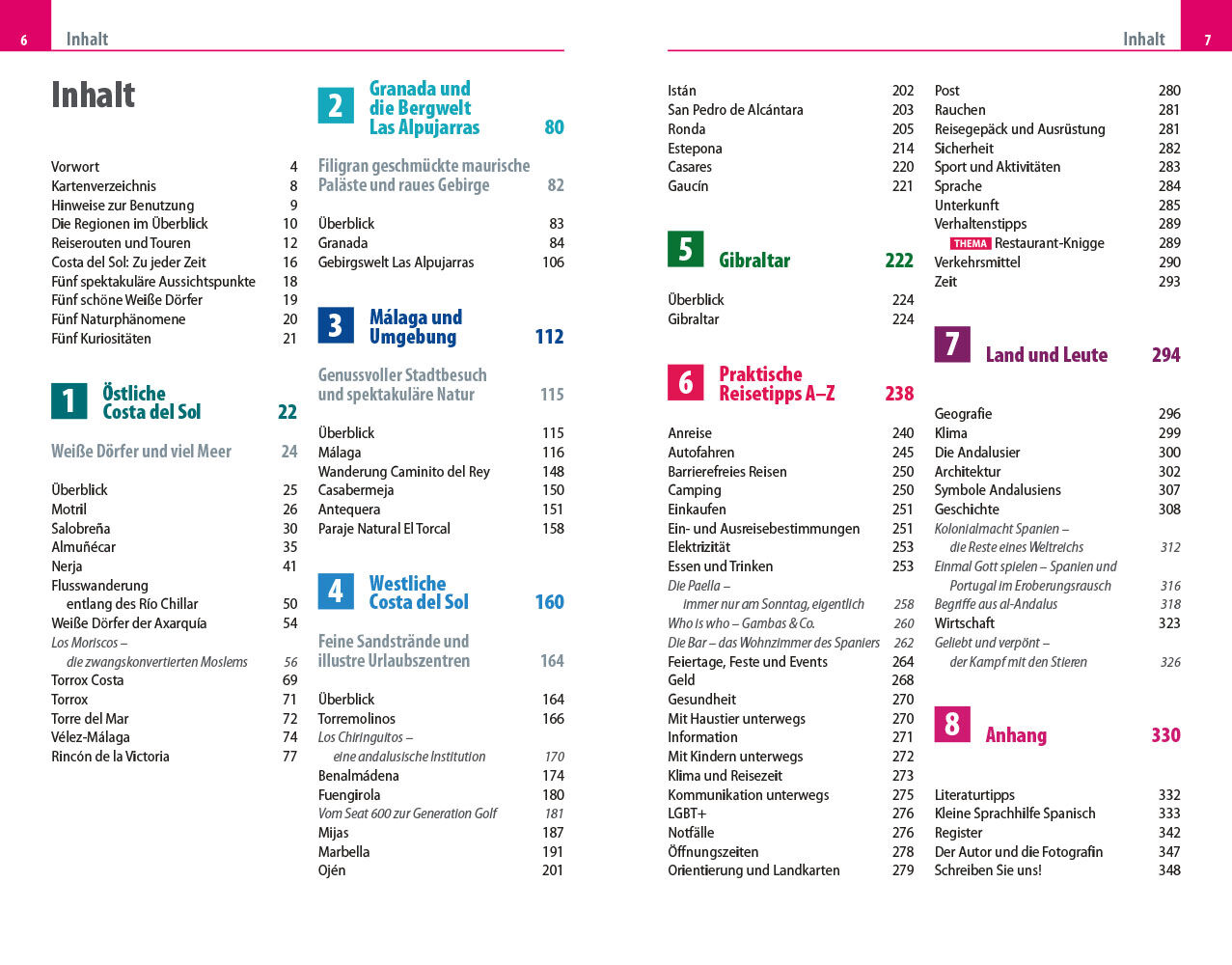 6 Inhalt

Inhalt

Vorwort 4
Kartenverzeichnis 8
Hinweise zur Benutzung 9
Die Regionen im Überblick 10
Reiserouten und Touren 12
Costa del Sol: Zu jeder Zeit 16
Fünf spektakuläre Aussichtspunkte 18
Fünf schöne Weiße Dörfer 19
Fünf Naturphänomene 20
Fünf Kuriositäten 21

1 Östliche Costa del Sol 22

Weiße Dörfer und viel Meer 24

Überblick 25
Motril 26
Salobreña 30
Almuñécar 35
Nerja 41
Flusswanderung entlang des Río Chillar 50
Weiße Dörfer der Axarquía 54
Los Moriscos – die zwangskonvertierten Moslems 56
Torrox Costa 69
Torrox 71
Torre del Mar 72
Vélez-Málaga 74
Rincón de la Victoria 77

2 Granada und die Bergwelt Las Alpujarras 80

Filigran geschmückte maurische Paläste und raues Gebirge 82

Überblick 83
Granada 84
Gebirgswelt Las Alpujarras 106

3 Málaga und Umgebung 112

Genussvoller Stadtbesuch und spektakuläre Natur 115

Überblick 115
Málaga 116
Wanderung Caminito del Rey 148
Casabermeja 150
Antequera 151
Paraje Natural El Torcal 158

4 Westliche Costa del Sol 160

Feine Sandstrände und illustre Urlaubszentren 164

Überblick 164
Torremolinos 166
Los Chiringuitos – eine andalusische Institution 170
Benalmádena 174
Fuengirola 180
Vom Seat 600 zur Generation Golf 181
Mijas 187
Marbella 191
Ojén 201

Inhalt 7

Istán 202
San Pedro de Alcántara 203
Ronda 205
Estepona 214
Casares 220
Gaucín 221

5 Gibraltar 222

Überblick 224
Gibraltar 224

6 Praktische Reisetipps A–Z 238

Anreise 240
Autofahren 245
Barrierefreies Reisen 250
Camping 250
Einkaufen 251
Ein- und Ausreisebestimmungen 251
Elektrizität 253
Essen und Trinken 253
Die Paella – immer nur am Sonntag, eigentlich 258
Who is who – Gambas & Co. 260
Die Bar – das Wohnzimmer des Spaniers 262
Feiertage, Feste und Events 264
Geld 268
Gesundheit 270
Mit Haustier unterwegs 270
Information 271
Mit Kindern unterwegs 272
Klima und Reisezeit 273
Kommunikation unterwegs 275
LGBT+ 276
Notfälle 276
Öffnungszeiten 278
Orientierung und Landkarten 279

Post 280
Rauchen 281
Reisegepäck und Ausrüstung 281
Sicherheit 282
Sport und Aktivitäten 283
Sprache 284
Unterkunft 285
Verhaltenstipps 289
THEMA Restaurant-Knigge 289
Verkehrsmittel 290
Zeit 293

7 Land und Leute 294

Geografie 296
Klima 299
Die Andalusier 300
Architektur 302
Symbole Andalusiens 307
Geschichte 308
Kolonialmacht Spanien – die Reste eines Weltreichs 312
Einmal Gott spielen – Spanien und Portugal im Eroberungsrausch 316
Begriffe aus al-Andalus 318
Wirtschaft 323
Geliebt und verpönt – der Kampf mit den Stieren 326

8 Anhang 330

Literaturtipps 332
Kleine Sprachhilfe Spanisch 333
Register 342
Der Autor und die Fotografin 347
Schreiben Sie uns! 348